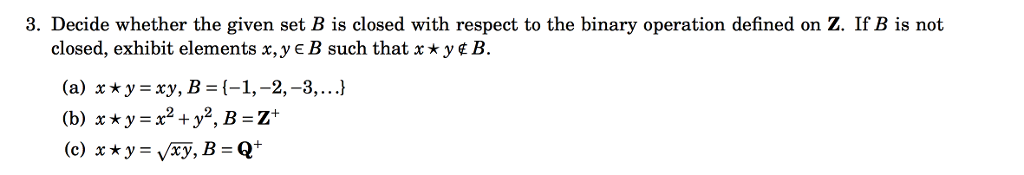 3. Decide whether the given set $B$ is closed with respect to the binary operation defined on $\mathbf{Z}$. If $B$ is not closed, exhibit elements $x, y \in B$ such that $x \star y \notin B$.

(a) $x \star y = xy$, $B = \{-1, -2, -3, \ldots\}$

(b) $x \star y = x^2 + y^2$, $B = \mathbf{Z}^+$

(c) $x \star y = \sqrt{xy}$, $B = \mathbf{Q}^+$